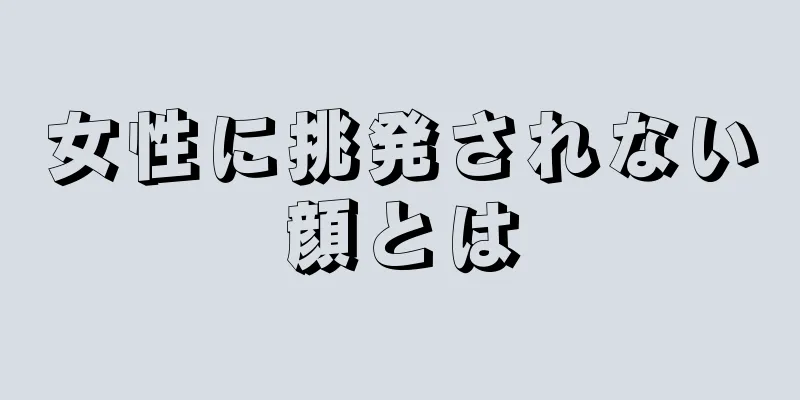 女性に挑発されない顔とは